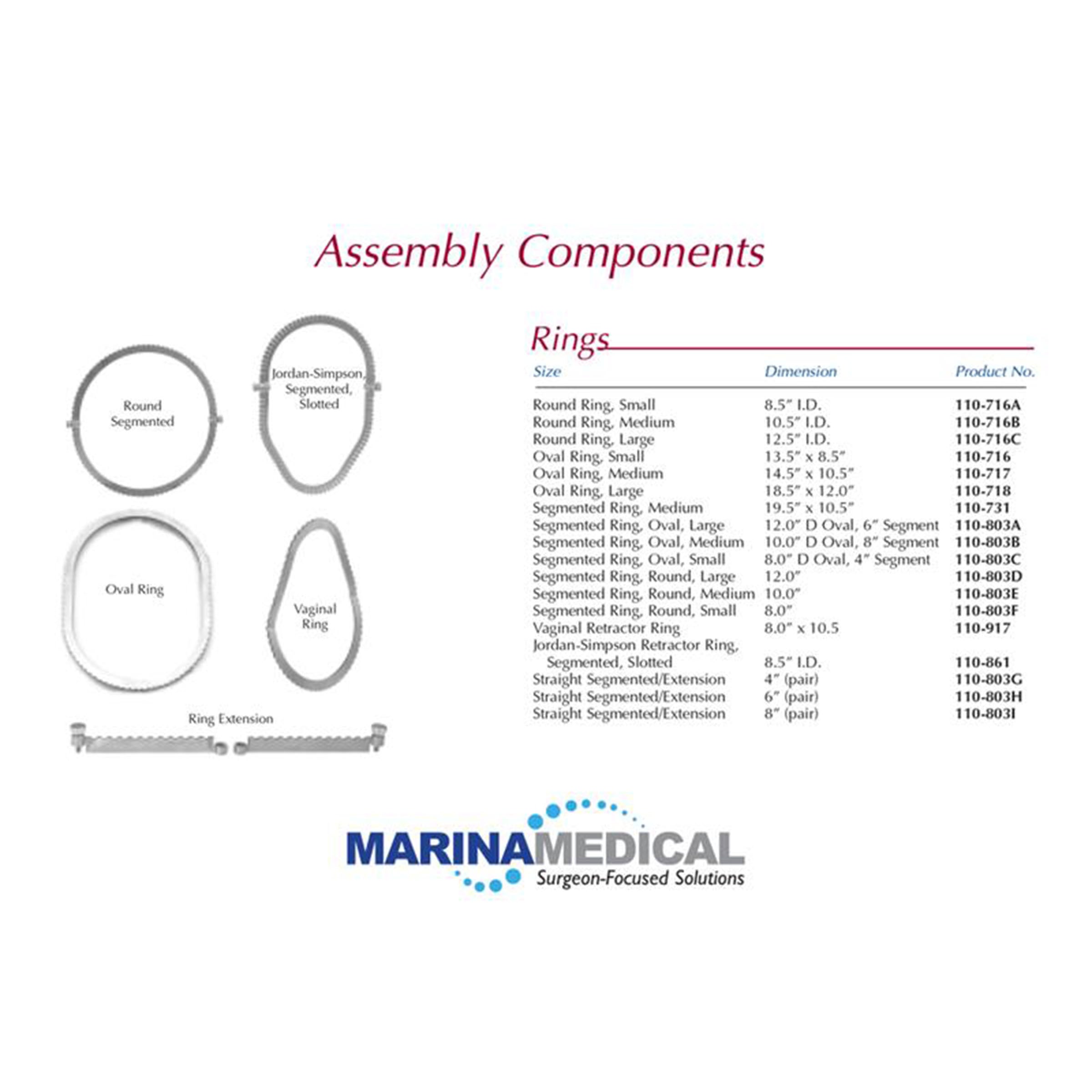 Assembly Components

Round Segmented

Jordan-Simpson, Segmented, Slotted

Oval Ring

Vaginal Ring

Ring Extension

Rings

| Size | Dimension | Product No. |
|---|---|---|
| Round Ring, Small | 8.5″ I.D. | 110-716A |
| Round Ring, Medium | 10.5″ I.D. | 110-716B |
| Round Ring, Large | 12.5″ I.D. | 110-716C |
| Oval Ring, Small | 13.5″ x 8.5″ | 110-716 |
| Oval Ring, Medium | 14.5″ x 10.5″ | 110-717 |
| Oval Ring, Large | 18.5″ x 12.0″ | 110-718 |
| Segmented Ring, Medium | 19.5″ x 10.5″ | 110-731 |
| Segmented Ring, Oval, Large | 12.0″ D Oval, 6″ Segment | 110-803A |
| Segmented Ring, Oval, Medium | 10.0″ D Oval, 8″ Segment | 110-803B |
| Segmented Ring, Oval, Small | 8.0″ D Oval, 4″ Segment | 110-803C |
| Segmented Ring, Round, Large | 12.0″ | 110-803D |
| Segmented Ring, Round, Medium | 10.0″ | 110-803E |
| Segmented Ring, Round, Small | 8.0″ | 110-803F |
| Vaginal Retractor Ring | 8.0″ x 10.5 | 110-917 |
| Jordan-Simpson Retractor Ring, Segmented, Slotted | 8.5″ I.D. | 110-861 |
| Straight Segmented/Extension | 4″ (pair) | 110-803G |
| Straight Segmented/Extension | 6″ (pair) | 110-803H |
| Straight Segmented/Extension | 8″ (pair) | 110-803I |

MARINAMEDICAL
Surgeon-Focused Solutions